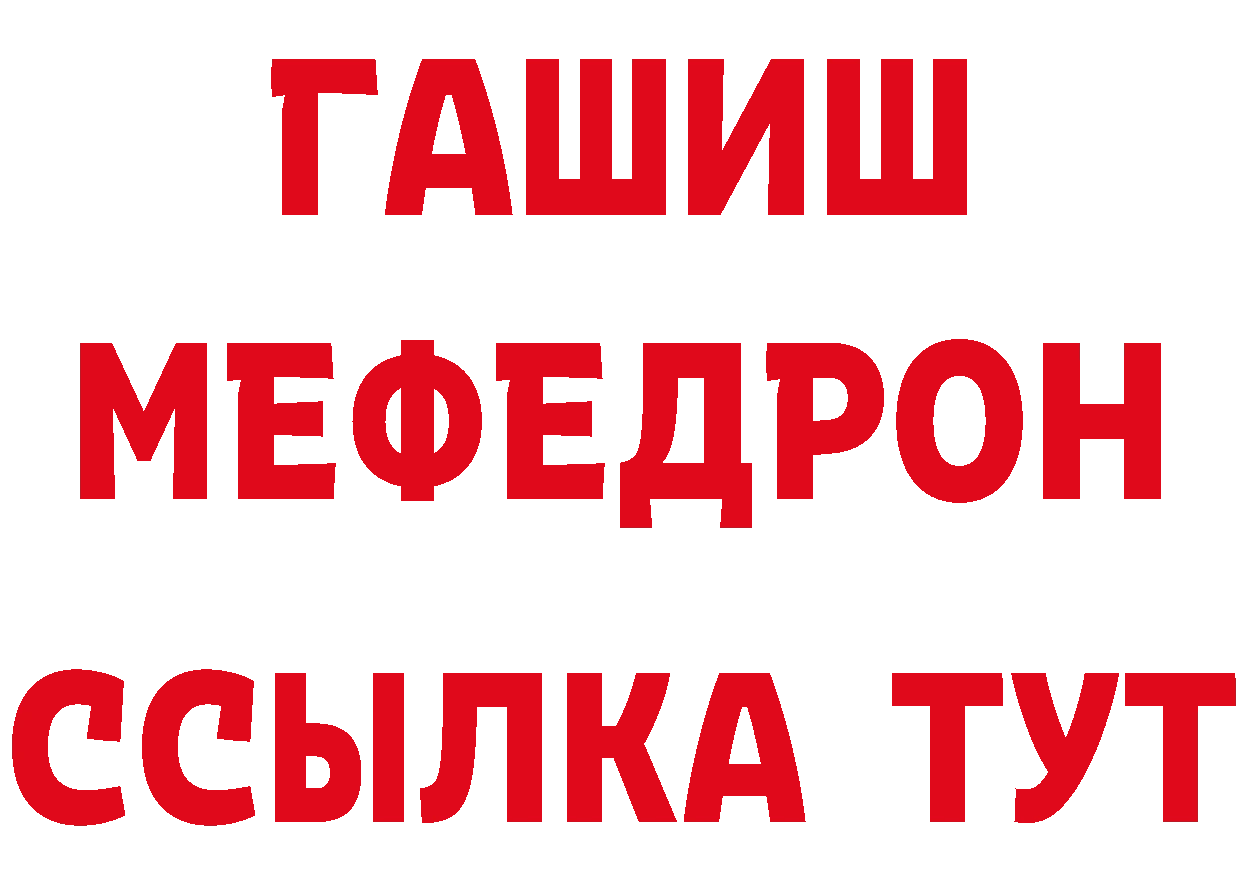 ГАШИШ
МЕФЕДРОН
ССЫЛКА ТУТ